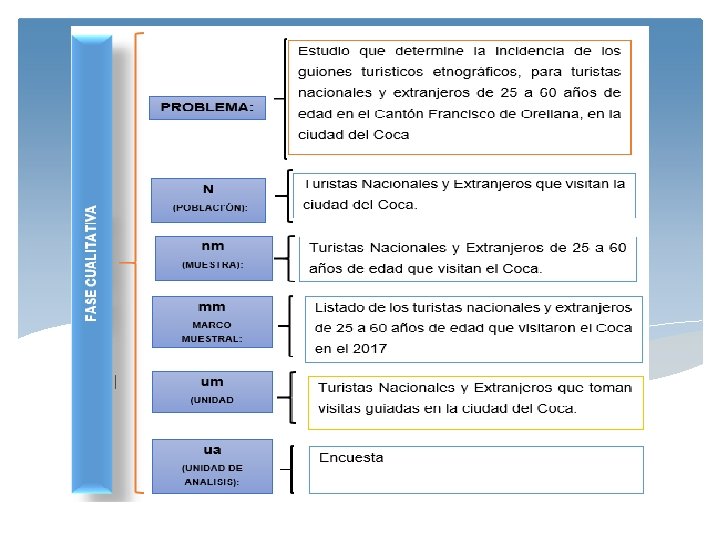 FASE CUALITATIVA

PROBLEMA:

Estudio que determine la incidencia de los guiones turísticos etnográficos, para turistas nacionales y extranjeros de 25 a 60 años de edad en el Cantón Francisco de Orellana, en la ciudad del Coca

N
(POBLACIÓN):

Turistas Nacionales y Extranjeros que visitan la ciudad del Coca.

nm
(MUESTRA):

Turistas Nacionales y Extranjeros de 25 a 60 años de edad que visitan el Coca.

mm
MARCO MUESTRAL:

Listado de los turistas nacionales y extranjeros de 25 a 60 años de edad que visitaron el Coca en el 2017

um
(UNIDAD

Turistas Nacionales y Extranjeros que toman visitas guiadas en la ciudad del Coca.

ua
(UNIDAD DE ANALISIS):

Encuesta